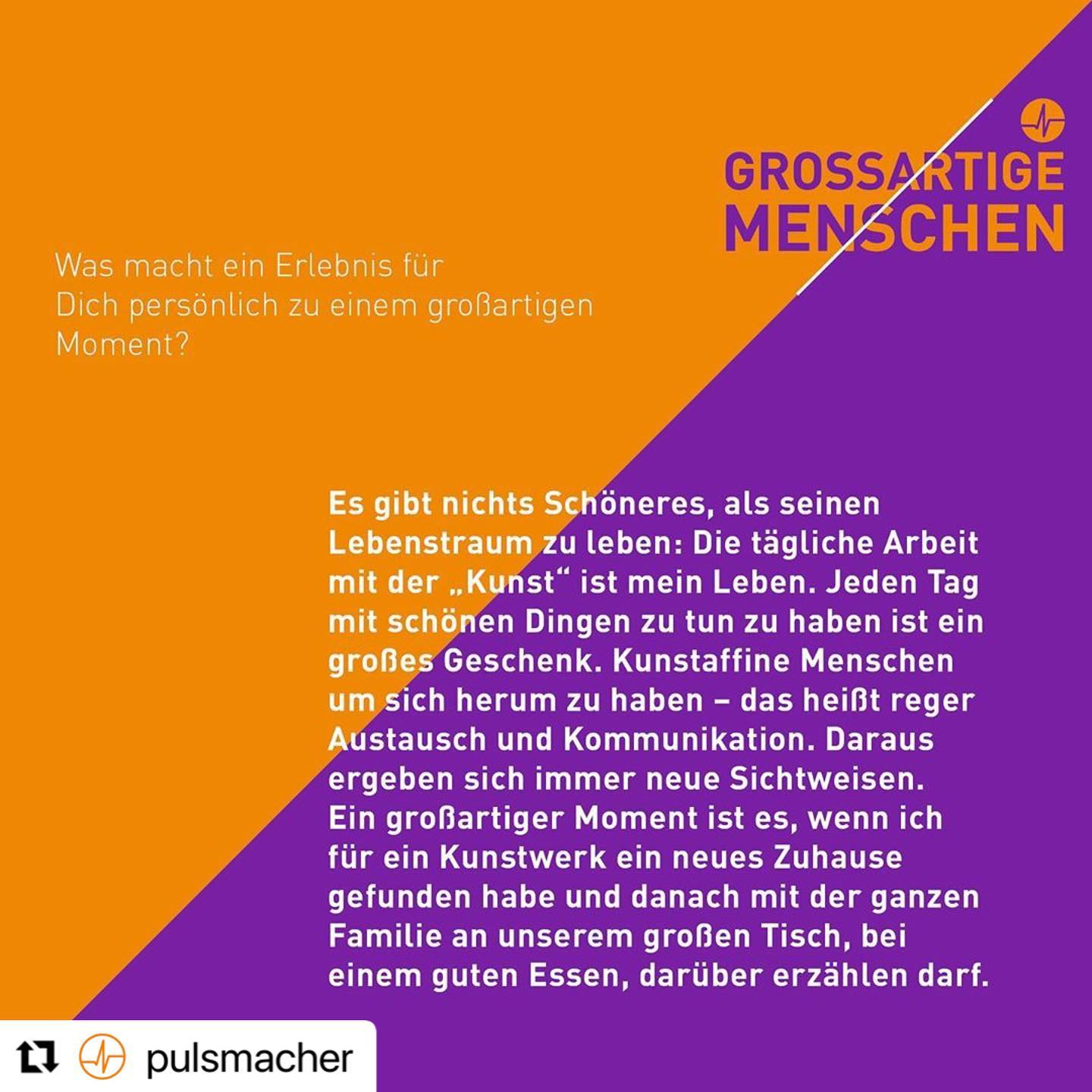 GROSSARTIGE MENSCHEN

Was macht ein Erlebnis für Dich persönlich zu einem großartigen Moment?

Es gibt nichts Schöneres, als seinen Lebenstraum zu leben: Die tägliche Arbeit mit der „Kunst“ ist mein Leben. Jeden Tag mit schönen Dingen zu tun zu haben ist ein großes Geschenk. Kunstaffine Menschen um sich herum zu haben – das heißt reger Austausch und Kommunikation. Daraus ergeben sich immer neue Sichtweisen. Ein großartiger Moment ist es, wenn ich für ein Kunstwerk ein neues Zuhause gefunden habe und danach mit der ganzen Familie an unserem großen Tisch, bei einem guten Essen, darüber erzählen darf.

pulsmacher